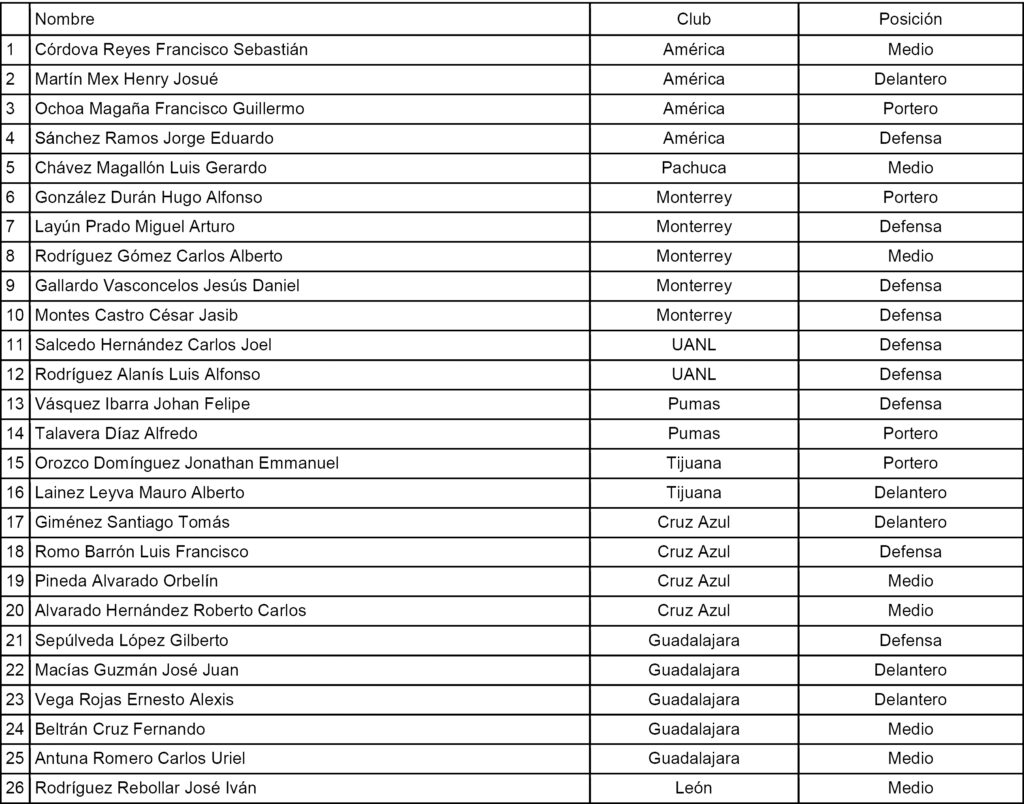 | | Nombre | Club | Posición |
|---|---|---|---|
| 1 | Córdova Reyes Francisco Sebastián | América | Medio |
| 2 | Martín Mex Henry Josué | América | Delantero |
| 3 | Ochoa Magaña Francisco Guillermo | América | Portero |
| 4 | Sánchez Ramos Jorge Eduardo | América | Defensa |
| 5 | Chávez Magallón Luis Gerardo | Pachuca | Medio |
| 6 | González Durán Hugo Alfonso | Monterrey | Portero |
| 7 | Layún Prado Miguel Arturo | Monterrey | Defensa |
| 8 | Rodríguez Gómez Carlos Alberto | Monterrey | Medio |
| 9 | Gallardo Vasconcelos Jesús Daniel | Monterrey | Defensa |
| 10 | Montes Castro César Jasib | Monterrey | Defensa |
| 11 | Salcedo Hernández Carlos Joel | UANL | Defensa |
| 12 | Rodríguez Alanís Luis Alfonso | UANL | Defensa |
| 13 | Vásquez Ibarra Johan Felipe | Pumas | Defensa |
| 14 | Talavera Díaz Alfredo | Pumas | Portero |
| 15 | Orozco Domínguez Jonathan Emmanuel | Tijuana | Portero |
| 16 | Lainez Leyva Mauro Alberto | Tijuana | Delantero |
| 17 | Giménez Santiago Tomás | Cruz Azul | Delantero |
| 18 | Romo Barrón Luis Francisco | Cruz Azul | Defensa |
| 19 | Pineda Alvarado Orbelín | Cruz Azul | Medio |
| 20 | Alvarado Hernández Roberto Carlos | Cruz Azul | Medio |
| 21 | Sepúlveda López Gilberto | Guadalajara | Defensa |
| 22 | Macías Guzmán José Juan | Guadalajara | Delantero |
| 23 | Vega Rojas Ernesto Alexis | Guadalajara | Delantero |
| 24 | Beltrán Cruz Fernando | Guadalajara | Medio |
| 25 | Antuna Romero Carlos Uriel | Guadalajara | Medio |
| 26 | Rodríguez Rebollar José Iván | León | Medio |